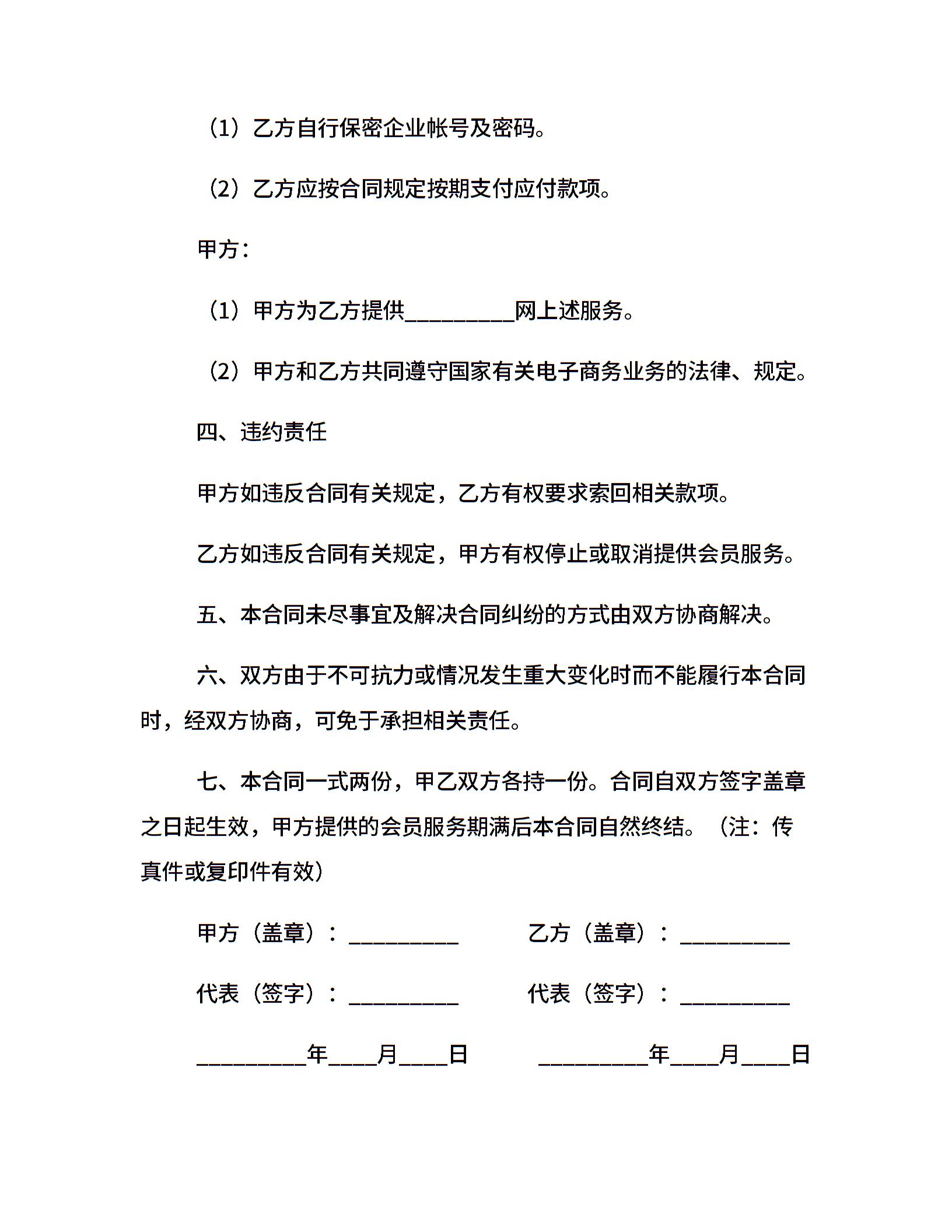 （1）乙方自行保密企业帐号及密码。

（2）乙方应按合同规定按期支付应付款项。

甲方：

（1）甲方为乙方提供__________网上述服务。

（2）甲方和乙方共同遵守国家有关电子商务业务的法律、规定。

四、违约责任

甲方如违反合同有关规定，乙方有权要求索回相关款项。

乙方如违反合同有关规定，甲方有权停止或取消提供会员服务。

五、本合同未尽事宜及解决合同纠纷的方式由双方协商解决。

六、双方由于不可抗力或情况发生重大变化时而不能履行本合同时，经双方协商，可免于承担相关责任。

七、本合同一式两份，甲乙双方各持一份。合同自双方签字盖章之日起生效，甲方提供的会员服务期满后本合同自然终结。（注：传真件或复印件有效）

甲方（盖章）：__________ 乙方（盖章）：__________

代表（签字）：__________ 代表（签字）：__________

__________年____月____日 __________年____月____日